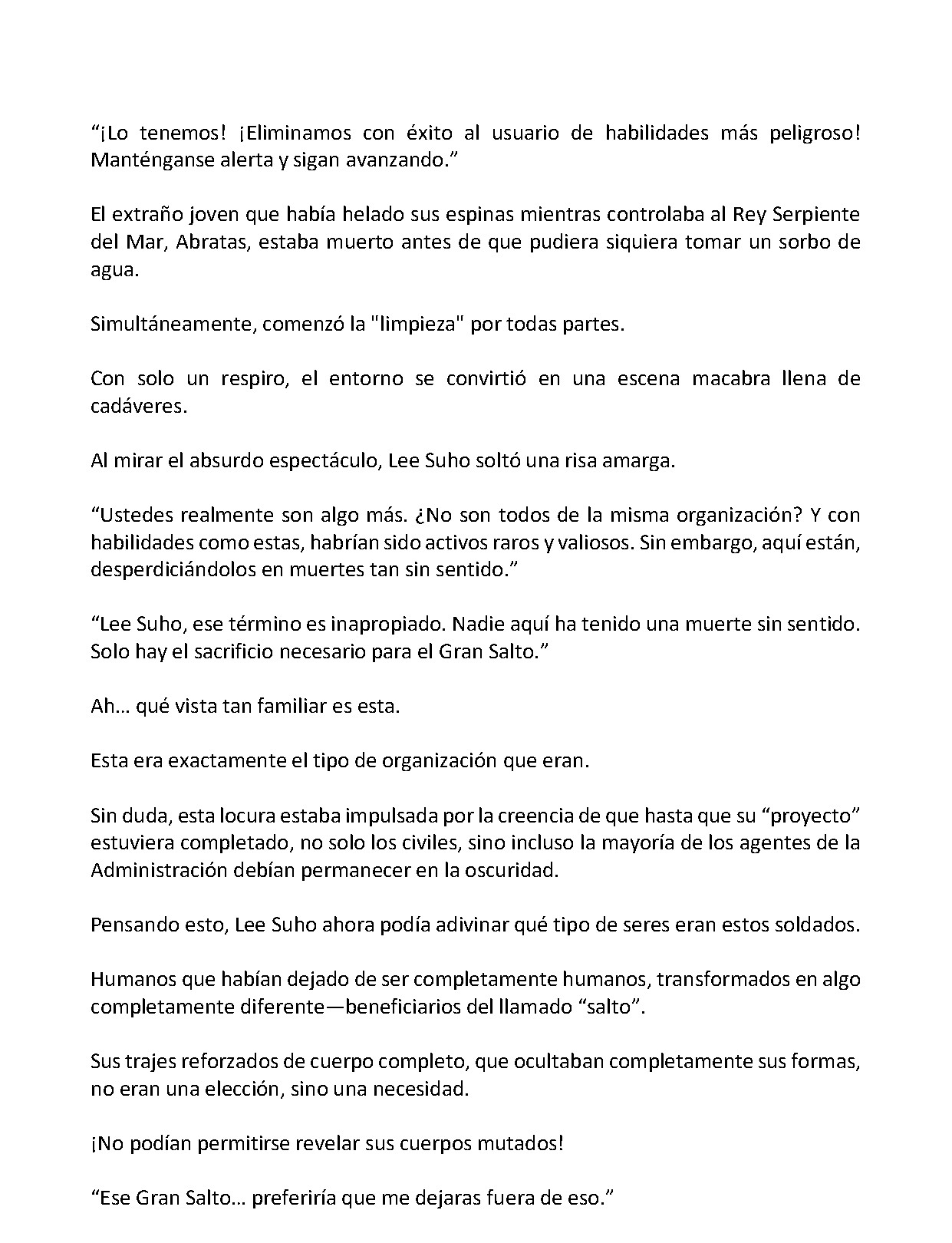 "¡Lo tenemos! ¡Eliminamos con éxito al usuario de habilidades más peligroso! Manténganse alerta y sigan avanzando."

El extraño joven que había helado sus espinas mientras controlaba al Rey Serpiente del Mar, Abratas, estaba muerto antes de que pudiera siquiera tomar un sorbo de agua.

Simultáneamente, comenzó la "limpieza" por todas partes.

Con solo un respiro, el entorno se convirtió en una escena macabra llena de cadáveres.

Al mirar el absurdo espectáculo, Lee Suho soltó una risa amarga.

"Ustedes realmente son algo más. ¿No son todos de la misma organización? Y con habilidades como estas, habrían sido activos raros y valiosos. Sin embargo, aquí están, desperdiciándolos en muertes tan sin sentido."

"Lee Suho, ese término es inapropiado. Nadie aquí ha tenido una muerte sin sentido. Solo hay el sacrificio necesario para el Gran Salto."

Ah… qué vista tan familiar es esta.

Esta era exactamente el tipo de organización que eran.

Sin duda, esta locura estaba impulsada por la creencia de que hasta que su "proyecto" estuviera completado, no solo los civiles, sino incluso la mayoría de los agentes de la Administración debían permanecer en la oscuridad.

Pensando esto, Lee Suho ahora podía adivinar qué tipo de seres eran estos soldados.

Humanos que habían dejado de ser completamente humanos, transformados en algo completamente diferente—beneficiarios del llamado "salto".

Sus trajes reforzados de cuerpo completo, que ocultaban completamente sus formas, no eran una elección, sino una necesidad.

¡No podían permitirse revelar sus cuerpos mutados!

"Ese Gran Salto… preferiría que me dejaras fuera de eso."